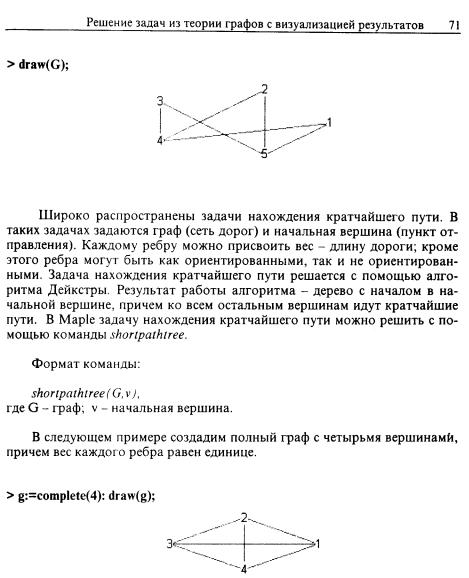 Решение задач из теории графов с визуализацией результатов 71

> draw(G);

3
2
1
4
5

Широко распространены задачи нахождения кратчайшего пути. В таких задачах задаются граф (сеть дорог) и начальная вершина (пункт отправления). Каждому ребру можно присвоить вес – длину дороги; кроме этого ребра могут быть как ориентированными, так и не ориентированными. Задача нахождения кратчайшего пути решается с помощью алгоритма Дейкстры. Результат работы алгоритма – дерево с началом в начальной вершине, причем ко всем остальным вершинам идут кратчайшие пути. В Maple задачу нахождения кратчайшего пути можно решить с помощью команды shortpathtree.

Формат команды:

shortpathtree(G,v),
где G – граф; v – начальная вершина.

В следующем примере создадим полный граф с четырьмя вершинами, причем вес каждого ребра равен единице.

> g:=complete(4): draw(g);

2
3
1
4